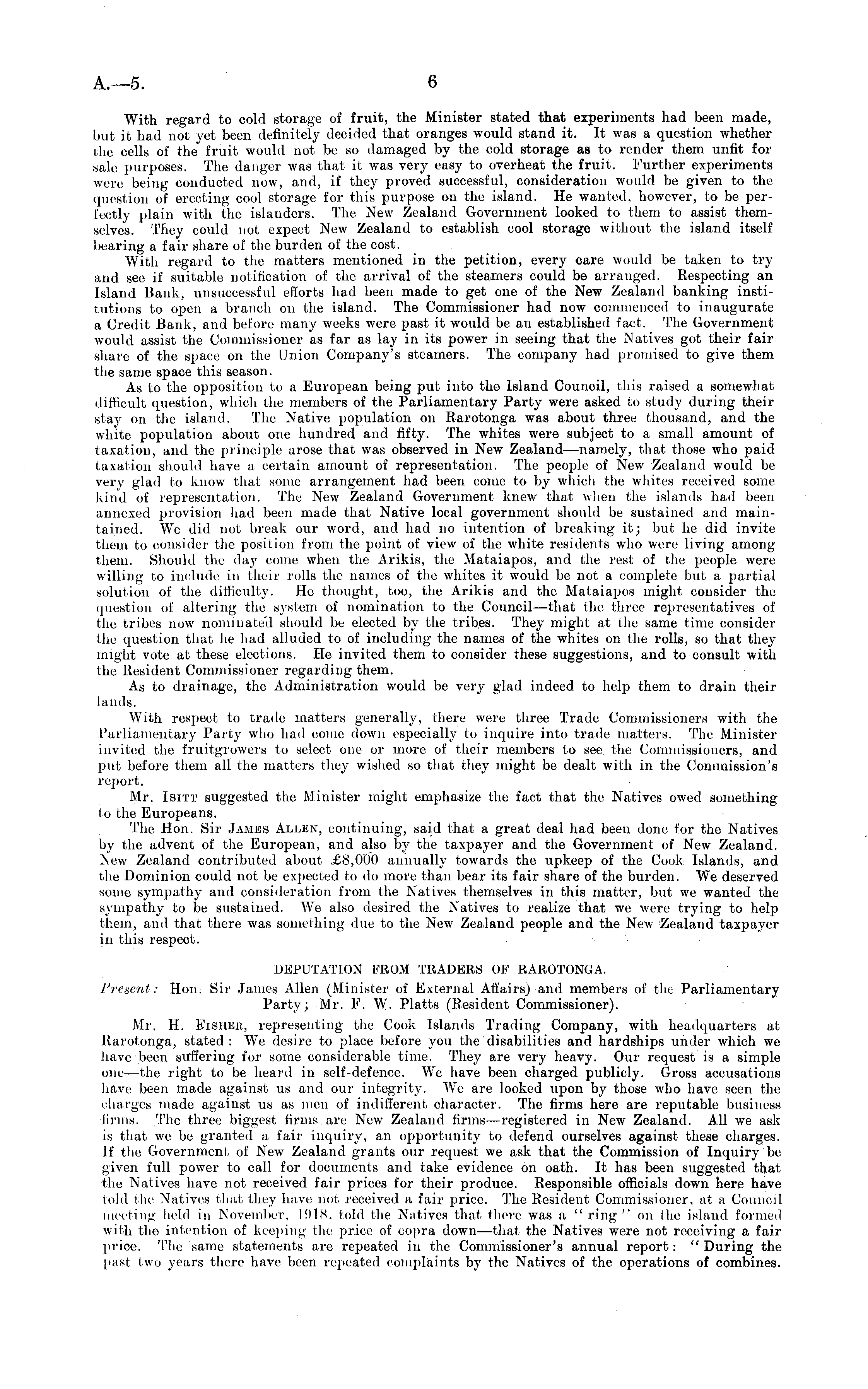 A.—5. 6

With regard to cold storage of fruit, the Minister stated that experiments had been made, but it had not yet been definitely decided that oranges would stand it. It was a question whether the cells of the fruit would not be so damaged by the cold storage as to render them unfit for sale purposes. The danger was that it was very easy to overheat the fruit. Further experiments were being conducted now, and, if they proved successful, consideration would be given to the question of erecting cool storage for this purpose on the island. He wanted, however, to be perfectly plain with the islanders. The New Zealand Government looked to them to assist themselves. They could not expect New Zealand to establish cool storage without the island itself bearing a fair share of the burden of the cost.

With regard to the matters mentioned in the petition, every care would be taken to try and see if suitable notification of the arrival of the steamers could be arranged. Respecting an Island Bank, unsuccessful efforts had been made to get one of the New Zealand banking institutions to open a branch on the island. The Commissioner had now commenced to inaugurate a Credit Bank, and before many weeks were past it would be an established fact. The Government would assist the Commissioner as far as lay in its power in seeing that the Natives got their fair share of the space on the Union Company's steamers. The company had promised to give them the same space this season.

As to the opposition to a European being put into the Island Council, this raised a somewhat difficult question, which the members of the Parliamentary Party were asked to study during their stay on the island. The Native population on Rarotonga was about three thousand, and the white population about one hundred and fifty. The whites were subject to a small amount of taxation, and the principle arose that was observed in New Zealand—namely, that those who paid taxation should have a certain amount of representation. The people of New Zealand would be very glad to know that some arrangement had been come to by which the whites received some kind of representation. The New Zealand Government knew that when the islands had been annexed provision had been made that Native local government should be sustained and maintained. We did not break our word, and had no intention of breaking it; but he did invite them to consider the position from the point of view of the white residents who were living among them. Should the day come when the Arikis, the Mataiapos, and the rest of the people were willing to include in their rolls the names of the whites it would be not a complete but a partial solution of the difficulty. He thought, too, the Arikis and the Mataiapos might consider the question of altering the system of nomination to the Council—that the three representatives of the tribes now nominated should be elected by the tribes. They might at the same time consider the question that he had alluded to of including the names of the whites on the rolls, so that they might vote at these elections. He invited them to consider these suggestions, and to consult with the Resident Commissioner regarding them.

As to drainage, the Administration would be very glad indeed to help them to drain their lands.

With respect to trade matters generally, there were three Trade Commissioners with the Parliamentary Party who had come down especially to inquire into trade matters. The Minister invited the fruitgrowers to select one or more of their members to see the Commissioners, and put before them all the matters they wished so that they might be dealt with in the Commission's report.

Mr. Isitt suggested the Minister might emphasize the fact that the Natives owed something to the Europeans.

The Hon. Sir James Allen, continuing, said that a great deal had been done for the Natives by the advent of the European, and also by the taxpayer and the Government of New Zealand. New Zealand contributed about £8,000 annually towards the upkeep of the Cook Islands, and the Dominion could not be expected to do more than bear its fair share of the burden. We deserved some sympathy and consideration from the Natives themselves in this matter, but we wanted the sympathy to be sustained. We also desired the Natives to realize that we were trying to help them, and that there was something due to the New Zealand people and the New Zealand taxpayer in this respect.

DEPUTATION FROM TRADERS OF RAROTONGA.

Present: Hon. Sir James Allen (Minister of External Affairs) and members of the Parliamentary Party; Mr. F. W. Platts (Resident Commissioner).

Mr. H. Fisher, representing the Cook Islands Trading Company, with headquarters at Rarotonga, stated: We desire to place before you the disabilities and hardships under which we have been suffering for some considerable time. They are very heavy. Our request is a simple one—the right to be heard in self-defence. We have been charged publicly. Gross accusations have been made against us and our integrity. We are looked upon by those who have seen the charges made against us as men of indifferent character. The firms here are reputable business firms. The three biggest firms are New Zealand firms—registered in New Zealand. All we ask is that we be granted a fair inquiry, an opportunity to defend ourselves against these charges. If the Government of New Zealand grants our request we ask that the Commission of Inquiry be given full power to call for documents and take evidence on oath. It has been suggested that the Natives have not received fair prices for their produce. Responsible officials down here have told the Natives that they have not received a fair price. The Resident Commissioner, at a Council meeting held in November, 1918, told the Natives that there was a "ring" on the island formed with the intention of keeping the price of copra down—that the Natives were not receiving a fair price. The same statements are repeated in the Commissioner's annual report: "During the past two years there have been repeated complaints by the Natives of the operations of combines.